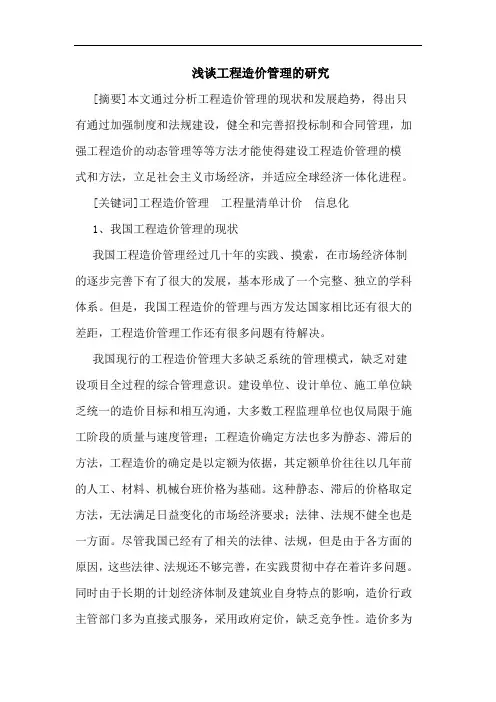 浅谈工程造价管理的研究

[摘要]本文通过分析工程造价管理的现状和发展趋势，得出只有通过加强制度和法规建设，健全和完善招投标制和合同管理，加强工程造价的动态管理等等方法才能使得建设工程造价管理的模式和方法，立足社会主义市场经济，并适应全球经济一体化进程。

[关键词]工程造价管理　工程量清单计价　信息化

1、我国工程造价管理的现状

我国工程造价管理经过几十年的实践、摸索，在市场经济体制的逐步完善下有了很大的发展，基本形成了一个完整、独立的学科体系。但是，我国工程造价的管理与西方发达国家相比还有很大的差距，工程造价管理工作还有很多问题有待解决。

我国现行的工程造价管理大多缺乏系统的管理模式，缺乏对建设项目全过程的综合管理意识。建设单位、设计单位、施工单位缺乏统一的造价目标和相互沟通，大多数工程监理单位也仅局限于施工阶段的质量与速度管理；工程造价确定方法也多为静态、滞后的方法，工程造价的确定是以定额为依据，其定额单价往往以几年前的人工、材料、机械台班价格为基础。这种静态、滞后的价格取定方法，无法满足日益变化的市场经济要求；法律、法规不健全也是一方面。尽管我国已经有了相关的法律、法规，但是由于各方面的原因，这些法律、法规还不够完善，在实践贯彻中存在着许多问题。同时由于长期的计划经济体制及建筑业自身特点的影响，造价行政主管部门多为直接式服务，采用政府定价，缺乏竞争性。造价多为